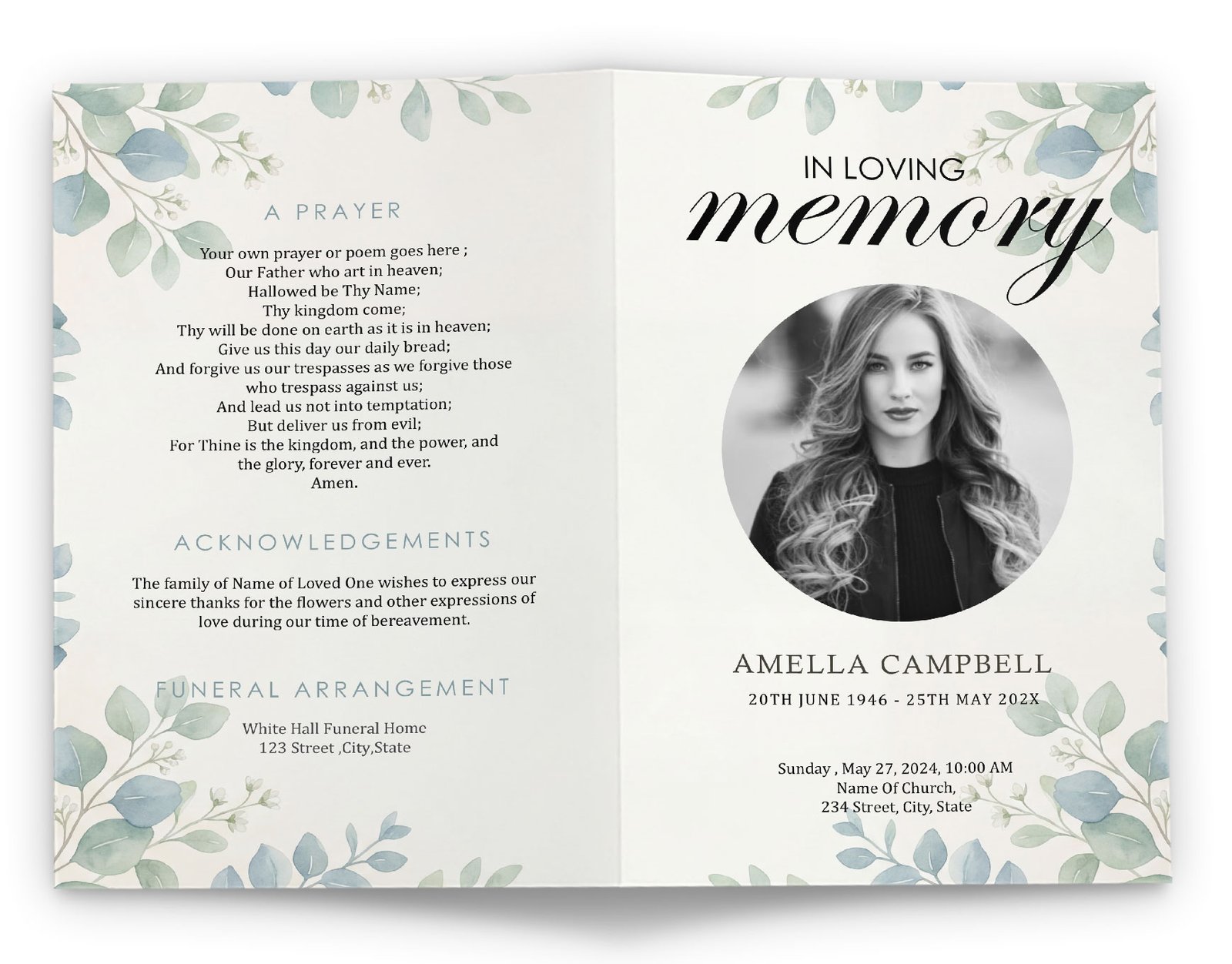 A PRAYER

Your own prayer or poem goes here ;
Our Father who art in heaven;
Hallowed be Thy Name;
Thy kingdom come;
Thy will be done on earth as it is in heaven;
Give us this day our daily bread;
And forgive us our trespasses as we forgive those who trespass against us;
And lead us not into temptation;
But deliver us from evil;
For Thine is the kingdom, and the power, and the glory, forever and ever.
Amen.

ACKNOWLEDGEMENTS

The family of Name of Loved One wishes to express our sincere thanks for the flowers and other expressions of love during our time of bereavement.

FUNERAL ARRANGEMENT

White Hall Funeral Home
123 Street ,City,State

IN LOVING
memory

AMELLA CAMPBELL
20TH JUNE 1946 - 25TH MAY 202X

Sunday , May 27, 2024, 10:00 AM
Name Of Church,
234 Street, City, State